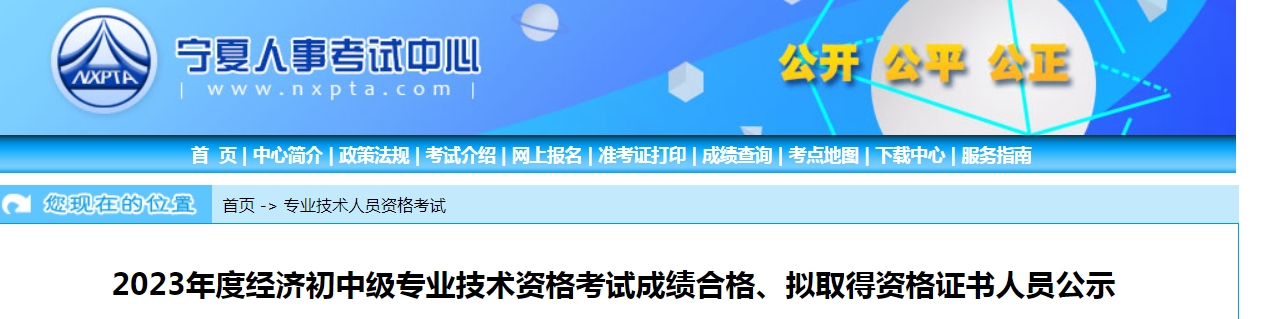 NXPTA
宁夏人事考试中心
| www.nxpta.com |
公开 公平 公正

首 页 | 中心简介 | 政策法规 | 考试介绍 | 网上报名 | 准考证打印 | 成绩查询 | 考点地图 | 下载中心 | 服务指南

您现在的位置
首页 -> 专业技术人员资格考试

2023年度经济初中级专业技术资格考试成绩合格、拟取得资格证书人员公示